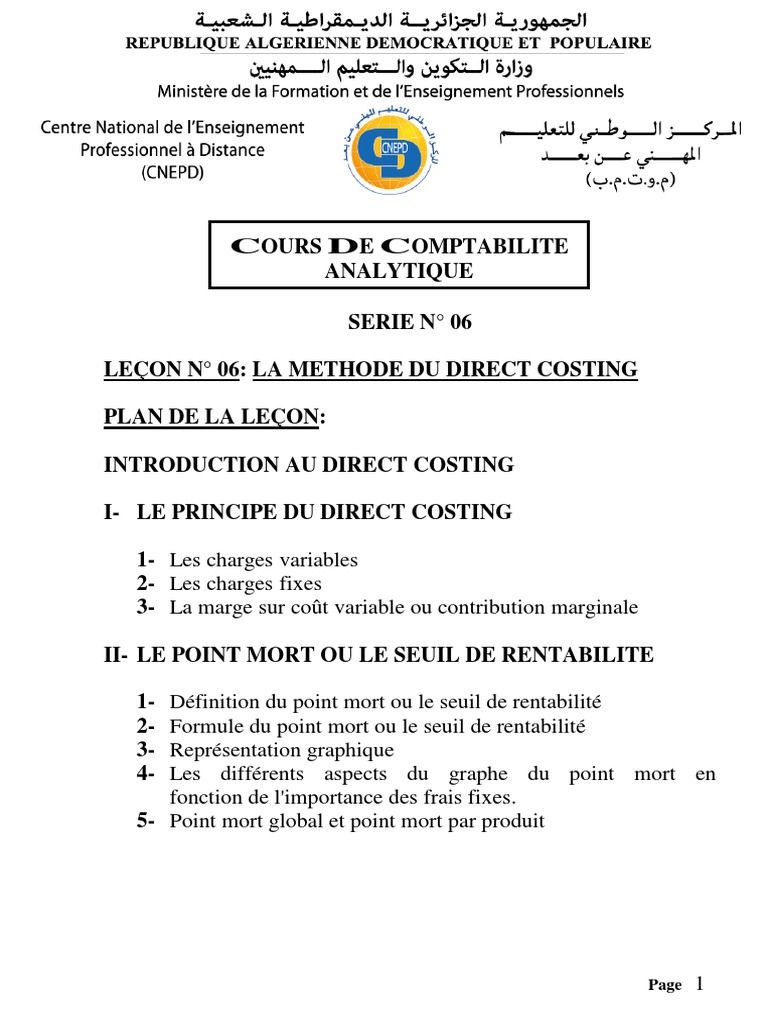 الجمهورية الجزائرية الديمقراطية الشعبية
REPUBLIQUE ALGERIENNE DEMOCRATIQUE ET POPULAIRE
وزارة التكوين والتعليم المهنيين
Ministère de la Formation et de l'Enseignement Professionnels

Centre National de l'Enseignement Professionnel à Distance (CNEPD)

CNEPD

المركز الوطني للتعليم المهني عن بعد
(م.و.ت.م.ب)

COURS DE COMPTABILITE ANALYTIQUE

SERIE N° 06

LEÇON N° 06: LA METHODE DU DIRECT COSTING

PLAN DE LA LEÇON:

INTRODUCTION AU DIRECT COSTING

I- LE PRINCIPE DU DIRECT COSTING

1- Les charges variables
2- Les charges fixes
3- La marge sur coût variable ou contribution marginale

II- LE POINT MORT OU LE SEUIL DE RENTABILITE

1- Définition du point mort ou le seuil de rentabilité
2- Formule du point mort ou le seuil de rentabilité
3- Représentation graphique
4- Les différents aspects du graphe du point mort en fonction de l'importance des frais fixes.
5- Point mort global et point mort par produit

Page 1